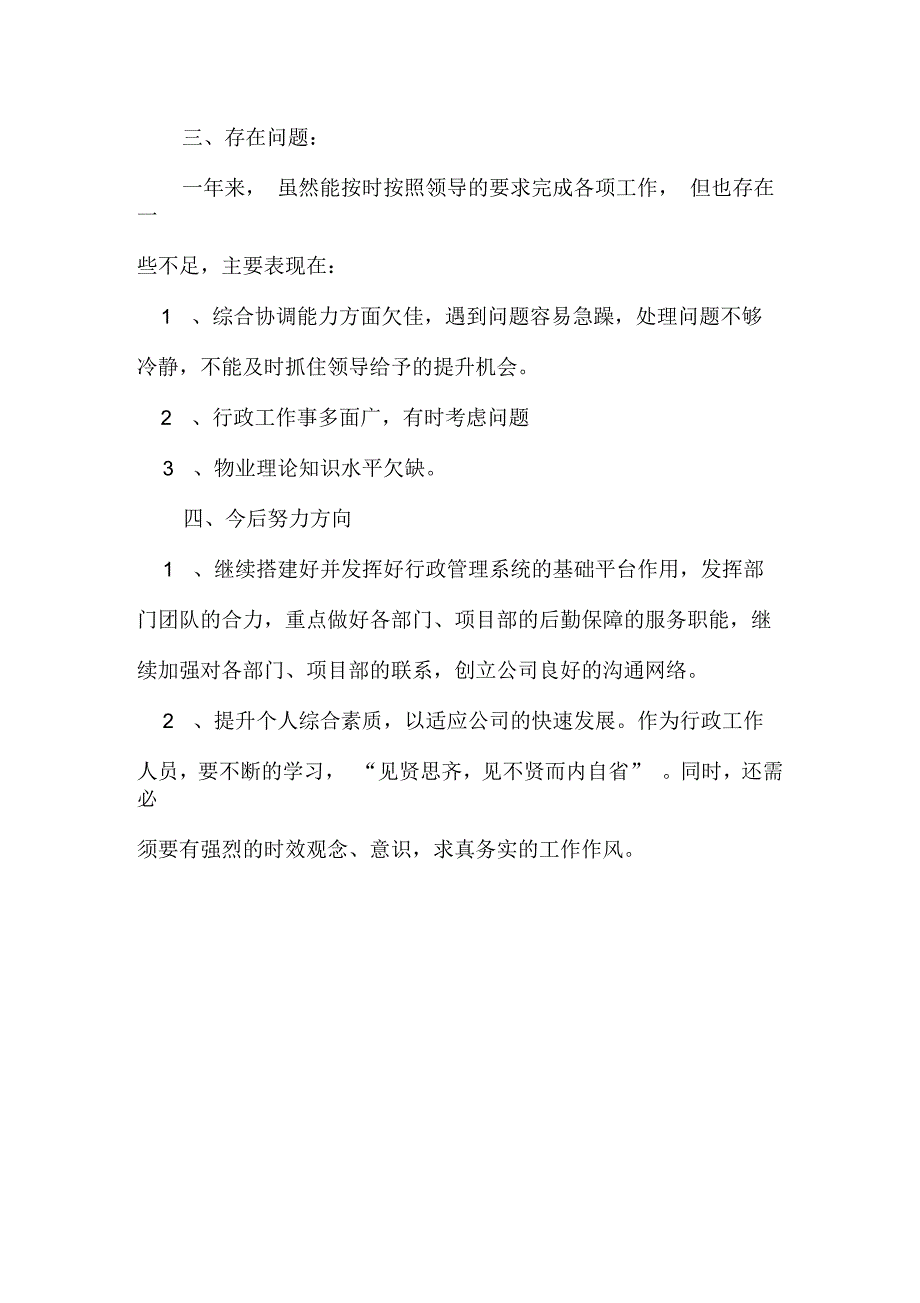 三、存在问题：

一年来， 虽然能按时按照领导的要求完成各项工作， 但也存在一些不足，主要表现在：

1 、综合协调能力方面欠佳，遇到问题容易急躁，处理问题不够冷静，不能及时抓住领导给予的提升机会。

2 、行政工作事多面广，有时考虑问题

3 、物业理论知识水平欠缺。

四、今后努力方向

1 、继续搭建好并发挥好行政管理系统的基础平台作用，发挥部门团队的合力，重点做好各部门、项目部的后勤保障的服务职能，继续加强对各部门、项目部的联系，创立公司良好的沟通网络。

2 、提升个人综合素质，以适应公司的快速发展。作为行政工作人员，要不断的学习， “见贤思齐，见不贤而内自省” 。同时，还需必须要有强烈的时效观念、意识，求真务实的工作作风。